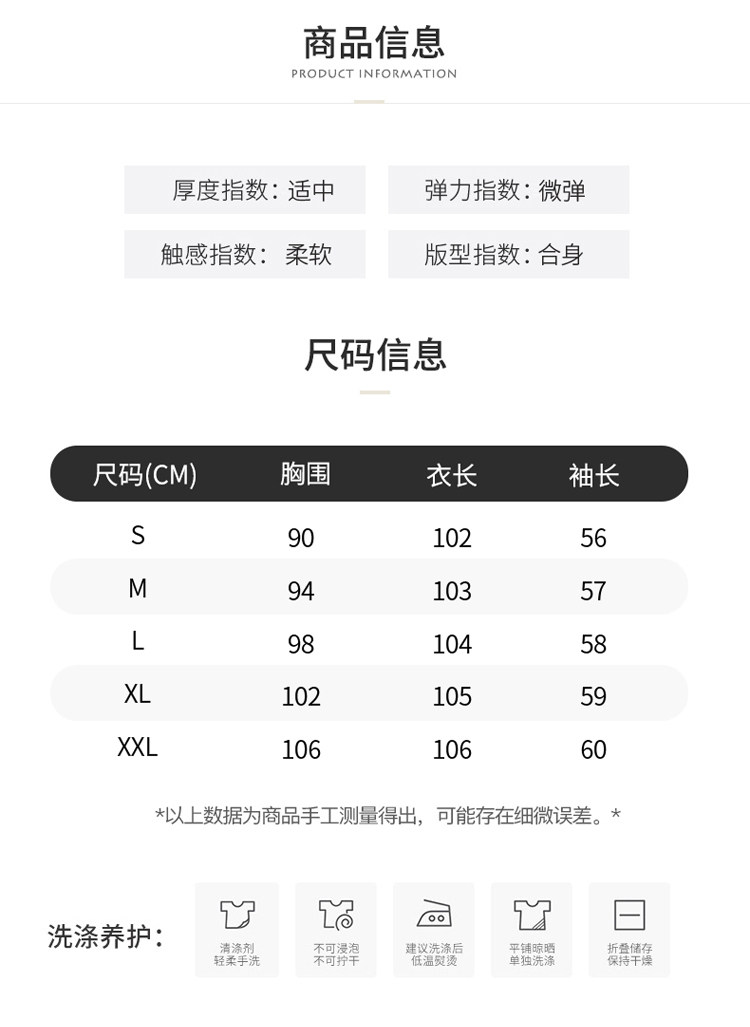 商品信息
PRODUCT INFORMATION

厚度指数：适中
弹力指数：微弹
触感指数： 柔软
版型指数：合身

尺码信息

| 尺码(CM) | 胸围 | 衣长 | 袖长 |
|---|---|---|---|
| S | 90 | 102 | 56 |
| M | 94 | 103 | 57 |
| L | 98 | 104 | 58 |
| XL | 102 | 105 | 59 |
| XXL | 106 | 106 | 60 |

*以上数据为商品手工测量得出，可能存在细微误差。*

洗涤养护：
清涤剂 轻柔手洗
不可浸泡 不可拧干
建议洗涤后 低温熨烫
平铺晾晒 单独洗涤
折叠储存 保持干燥